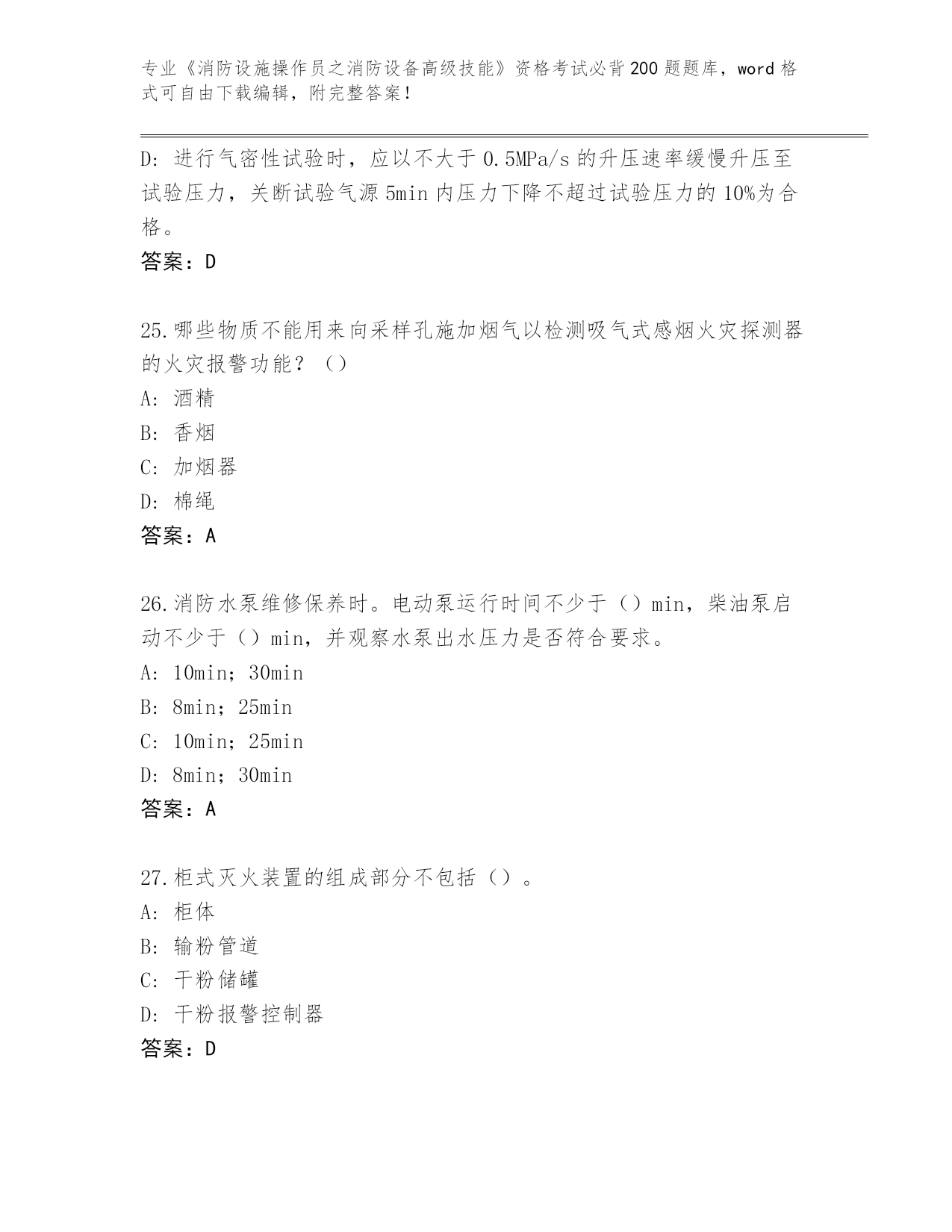 专业《消防设施操作员之消防设备高级技能》资格考试必背200题题库，word格式可自由下载编辑，附完整答案！

D：进行气密性试验时，应以不大于0.5MPa/s的升压速率缓慢升压至试验压力，关断试验气源5min内压力下降不超过试验压力的10%为合格。

答案：D

25.哪些物质不能用来向采样孔施加烟气以检测吸气式感烟火灾探测器的火灾报警功能？（）

A：酒精

B：香烟

C：加烟器

D：棉绳

答案：A

26.消防水泵维修保养时。电动泵运行时间不少于（）min，柴油泵启动不少于（）min，并观察水泵出水压力是否符合要求。

A：10min；30min

B：8min；25min

C：10min；25min

D：8min；30min

答案：A

27.柜式灭火装置的组成部分不包括（）。

A：柜体

B：输粉管道

C：干粉储罐

D：干粉报警控制器

答案：D